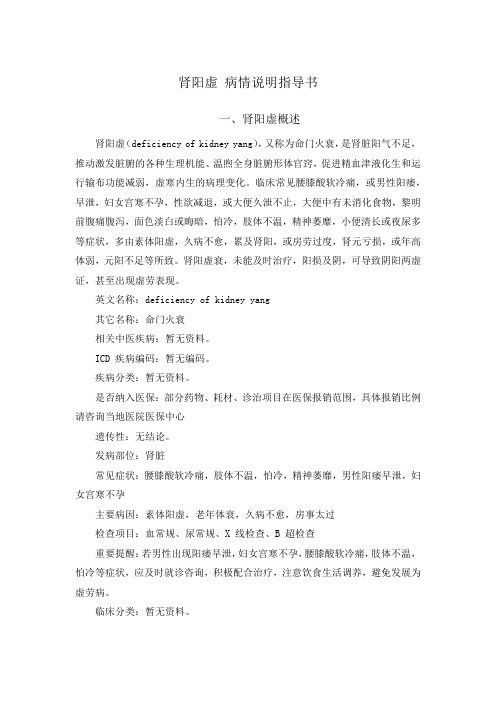 肾阳虚 病情说明指导书

一、肾阳虚概述

肾阳虚（deficiency of kidney yang），又称为命门火衰，是肾脏阳气不足，推动激发脏腑的各种生理机能、温煦全身脏腑形体官窍，促进精血津液化生和运行输布功能减弱，虚寒内生的病理变化。临床常见腰膝酸软冷痛，或男性阳痿，早泄，妇女宫寒不孕，性欲减退，或大便久泄不止，大便中有未消化食物，黎明前腹痛腹泻，面色淡白或晦暗，怕冷，肢体不温，精神萎靡，小便清长或夜尿多等症状，多由素体阳虚，久病不愈，累及肾阳，或房劳过度，肾元亏损，或年高体弱，元阳不足等所致。肾阳虚衰，未能及时治疗，阳损及阴，可导致阴阳两虚证，甚至出现虚劳表现。

英文名称：deficiency of kidney yang

其它名称：命门火衰

相关中医疾病：暂无资料。

ICD 疾病编码：暂无编码。

疾病分类：暂无资料。

是否纳入医保：部分药物、耗材、诊治项目在医保报销范围，具体报销比例请咨询当地医院医保中心

遗传性：无结论。

发病部位：肾脏

常见症状：腰膝酸软冷痛，肢体不温，怕冷，精神萎靡，男性阳痿早泄，妇女宫寒不孕

主要病因：素体阳虚，老年体衰，久病不愈，房事太过

检查项目：血常规、尿常规、X 线检查、B 超检查

重要提醒：若男性出现阳痿早泄，妇女宫寒不孕，腰膝酸软冷痛，肢体不温，怕冷等症状，应及时就诊咨询，积极配合治疗，注意饮食生活调养，避免发展为虚劳病。

临床分类：暂无资料。